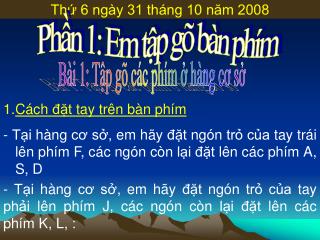 Thứ 6 ngày 31 tháng 10 năm 2008

Phần 1: Em tập gõ bàn phím

Bài 1: Tập gõ các phím ở hàng cơ sở

1.Cách đặt tay trên bàn phím

- Tại hàng cơ sở, em hãy đặt ngón trỏ của tay trái lên phím F, các ngón còn lại đặt lên các phím A, S, D

- Tại hàng cơ sở, em hãy đặt ngón trỏ của tay phải lên phím J, các ngón còn lại đặt lên các phím K, L, :